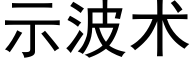 示波术